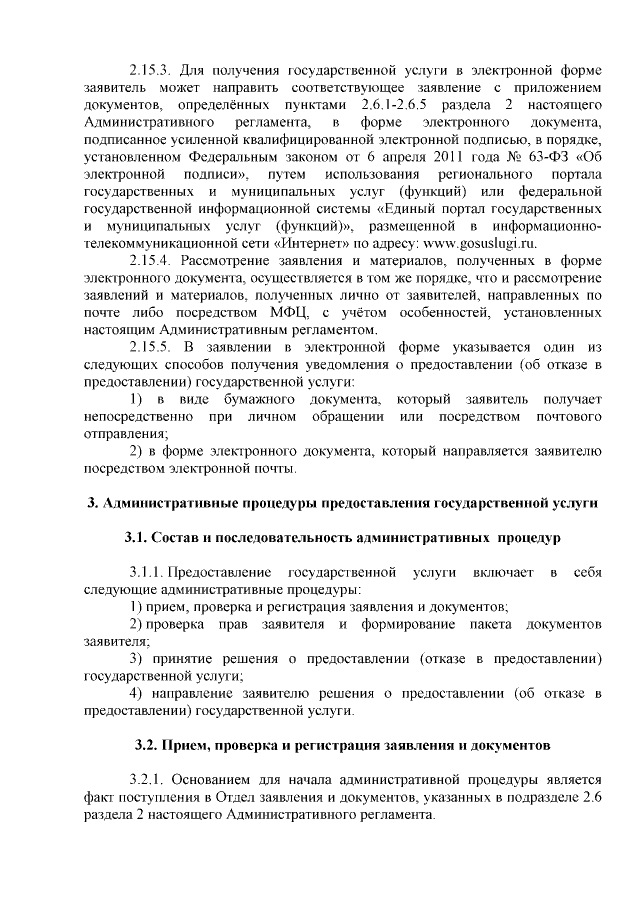 2.15.3. Для получения государственной услуги в электронной форме заявитель может направить соответствующее заявление с приложением документов, определённых пунктами 2.6.1-2.6.5 раздела 2 настоящего Административного регламента, в форме электронного документа, подписанное усиленной квалифицированной электронной подписью, в порядке, установленном Федеральным законом от 6 апреля 2011 года № 63-ФЗ «Об электронной подписи», путем использования регионального портала государственных и муниципальных услуг (функций) или федеральной государственной информационной системы «Единый портал государственных и муниципальных услуг (функций)», размещенной в информационно-телекоммуникационной сети «Интернет» по адресу: www.gosuslugi.ru.

2.15.4. Рассмотрение заявления и материалов, полученных в форме электронного документа, осуществляется в том же порядке, что и рассмотрение заявлений и материалов, полученных лично от заявителей, направленных по почте либо посредством МФЦ, с учётом особенностей, установленных настоящим Административным регламентом.

2.15.5. В заявлении в электронной форме указывается один из следующих способов получения уведомления о предоставлении (об отказе в предоставлении) государственной услуги:

1) в виде бумажного документа, который заявитель получает непосредственно при личном обращении или посредством почтового отправления;

2) в форме электронного документа, который направляется заявителю посредством электронной почты.

3. Административные процедуры предоставления государственной услуги

3.1. Состав и последовательность административных процедур

3.1.1. Предоставление государственной услуги включает в себя следующие административные процедуры:

1) прием, проверка и регистрация заявления и документов;

2) проверка прав заявителя и формирование пакета документов заявителя;

3) принятие решения о предоставлении (отказе в предоставлении) государственной услуги;

4) направление заявителю решения о предоставлении (об отказе в предоставлении) государственной услуги.

3.2. Прием, проверка и регистрация заявления и документов

3.2.1. Основанием для начала административной процедуры является факт поступления в Отдел заявления и документов, указанных в подразделе 2.6 раздела 2 настоящего Административного регламента.